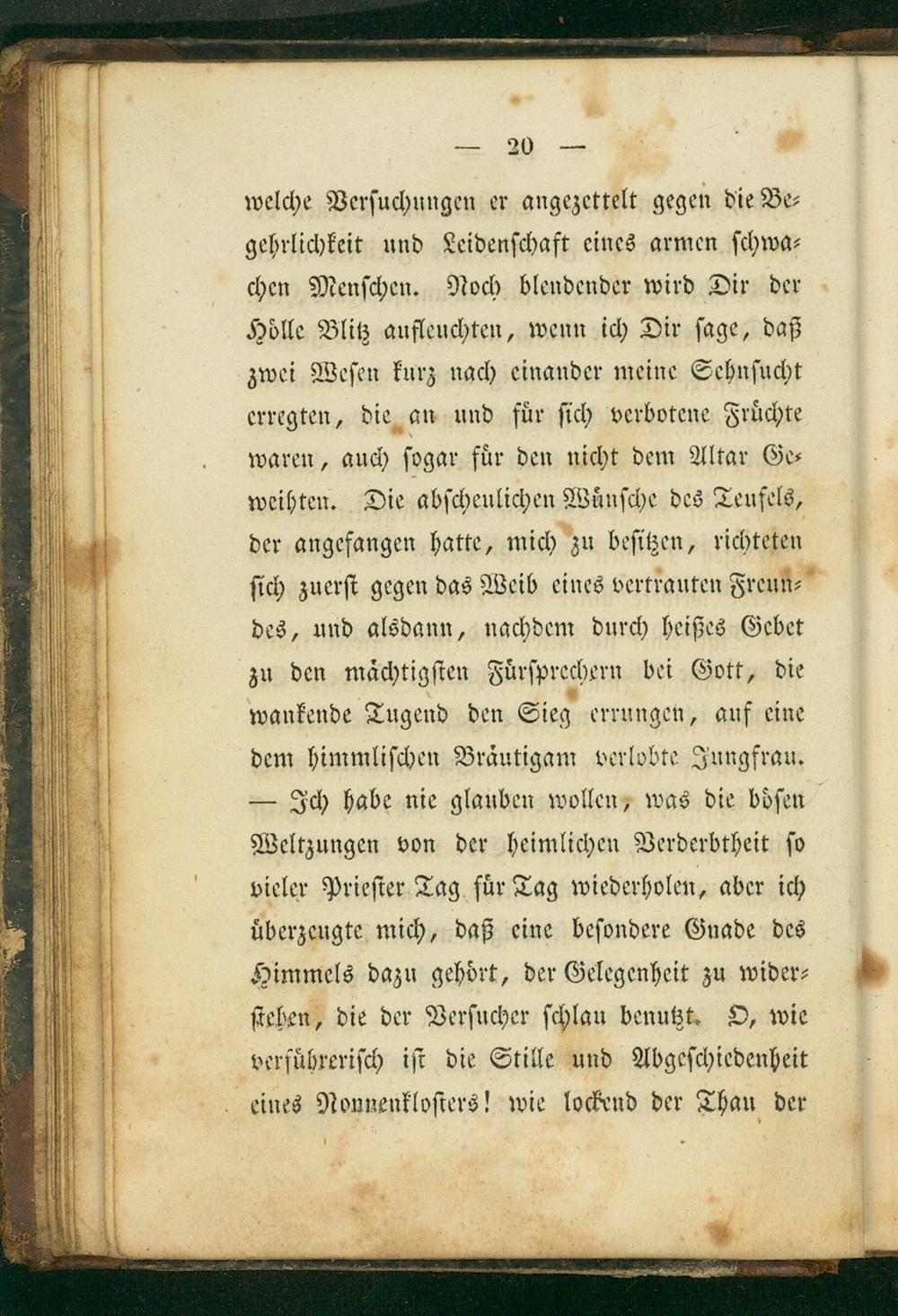 — 20 —

welche Versuchungen er angezettelt gegen die Begehrlichkeit und Leidenschaft eines armen schwachen Menschen. Noch blendender wird Dir der Hölle Blitz aufleuchten, wenn ich Dir sage, daß zwei Wesen kurz nach einander meine Sehnsucht erregten, die an und für sich verbotene Früchte waren, auch sogar für den nicht dem Altar Geweihten. Die abscheulichen Wünsche des Teufels, der angefangen hatte, mich zu besitzen, richteten sich zuerst gegen das Weib eines vertrauten Freundes, und alsdann, nachdem durch heißes Gebet zu den mächtigsten Fürsprechern bei Gott, die wankende Tugend den Sieg errungen, auf eine dem himmlischen Bräutigam verlobte Jungfrau. — Ich habe nie glauben wollen, was die bösen Weltzungen von der heimlichen Verderbtheit so vieler Priester Tag für Tag wiederholen, aber ich überzeugte mich, daß eine besondere Gnade des Himmels dazu gehört, der Gelegenheit zu widerstehen, die der Versucher schlau benutzt. O, wie verführerisch ist die Stille und Abgeschiedenheit eines Nonnenklosters! wie lockend der Thau der